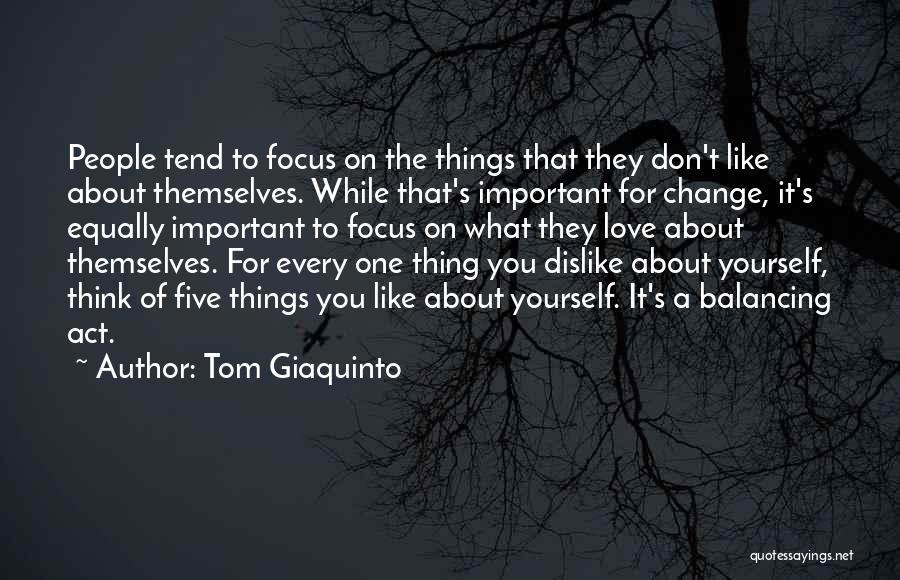 People tend to focus on the things that they don't like about themselves. While that's important for change, it's equally important to focus on what they love about themselves. For every one thing you dislike about yourself, think of five things you like about yourself. It's a balancing act.

~ Author: Tom Giaquinto

quotessayings.net